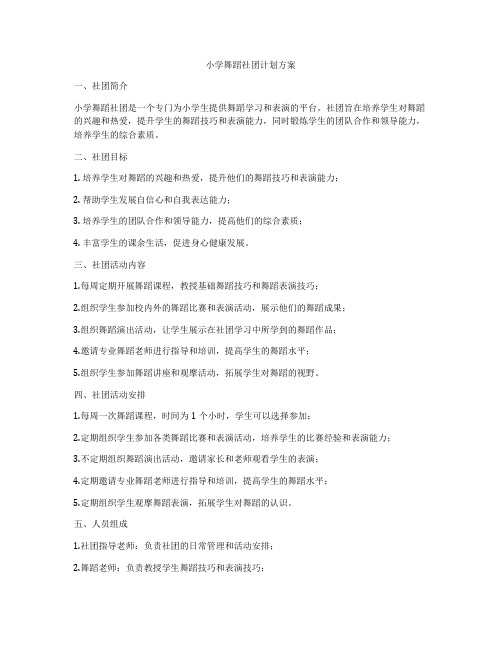 小学舞蹈社团计划方案

一、社团简介

小学舞蹈社团是一个专门为小学生提供舞蹈学习和表演的平台。社团旨在培养学生对舞蹈的兴趣和热爱，提升学生的舞蹈技巧和表演能力，同时锻炼学生的团队合作和领导能力，培养学生的综合素质。

二、社团目标

1. 培养学生对舞蹈的兴趣和热爱，提升他们的舞蹈技巧和表演能力；

2. 帮助学生发展自信心和自我表达能力；

3. 培养学生的团队合作和领导能力，提高他们的综合素质；

4. 丰富学生的课余生活，促进身心健康发展。

三、社团活动内容

1.每周定期开展舞蹈课程，教授基础舞蹈技巧和舞蹈表演技巧；

2.组织学生参加校内外的舞蹈比赛和表演活动，展示他们的舞蹈成果；

3.组织舞蹈演出活动，让学生展示在社团学习中所学到的舞蹈作品；

4.邀请专业舞蹈老师进行指导和培训，提高学生的舞蹈水平；

5.组织学生参加舞蹈讲座和观摩活动，拓展学生对舞蹈的视野。

四、社团活动安排

1.每周一次舞蹈课程，时间为 1 个小时，学生可以选择参加；

2.定期组织学生参加各类舞蹈比赛和表演活动，培养学生的比赛经验和表演能力；

3.不定期组织舞蹈演出活动，邀请家长和老师观看学生的表演；

4.定期邀请专业舞蹈老师进行指导和培训，提高学生的舞蹈水平；

5.定期组织学生观摩舞蹈表演，拓展学生对舞蹈的认识。

五、人员组成

1.社团指导老师：负责社团的日常管理和活动安排；

2.舞蹈老师：负责教授学生舞蹈技巧和表演技巧；